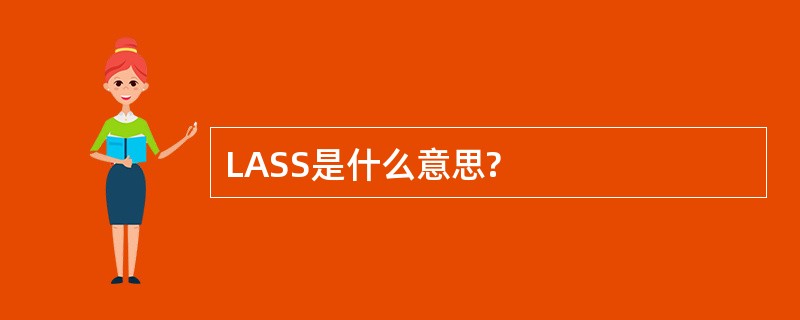 LASS是什么意思?